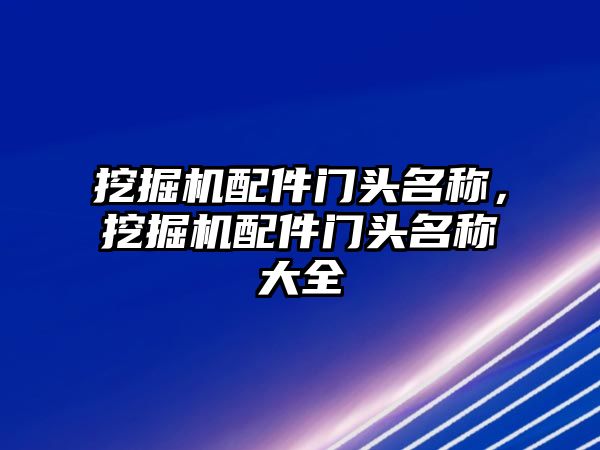 挖掘机配件门头名称，挖掘机配件门头名称大全